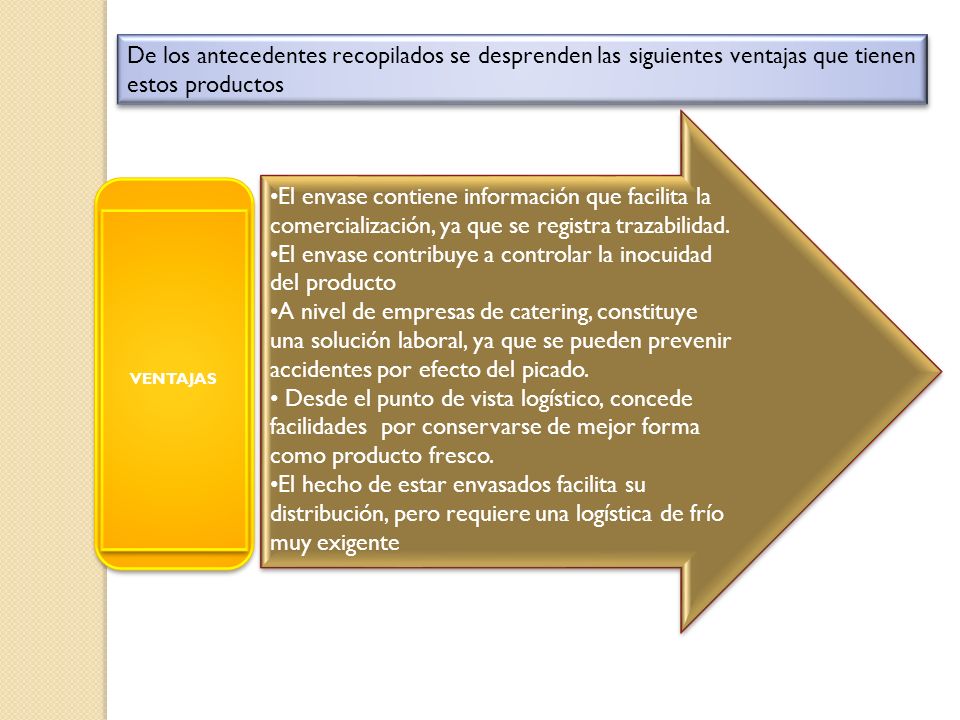 De los antecedentes recopilados se desprenden las siguientes ventajas que tienen estos productos

VENTAJAS

•El envase contiene información que facilita la comercialización, ya que se registra trazabilidad.
•El envase contribuye a controlar la inocuidad del producto
•A nivel de empresas de catering, constituye una solución laboral, ya que se pueden prevenir accidentes por efecto del picado.
• Desde el punto de vista logístico, concede facilidades por conservarse de mejor forma como producto fresco.
•El hecho de estar envasados facilita su distribución, pero requiere una logística de frío muy exigente